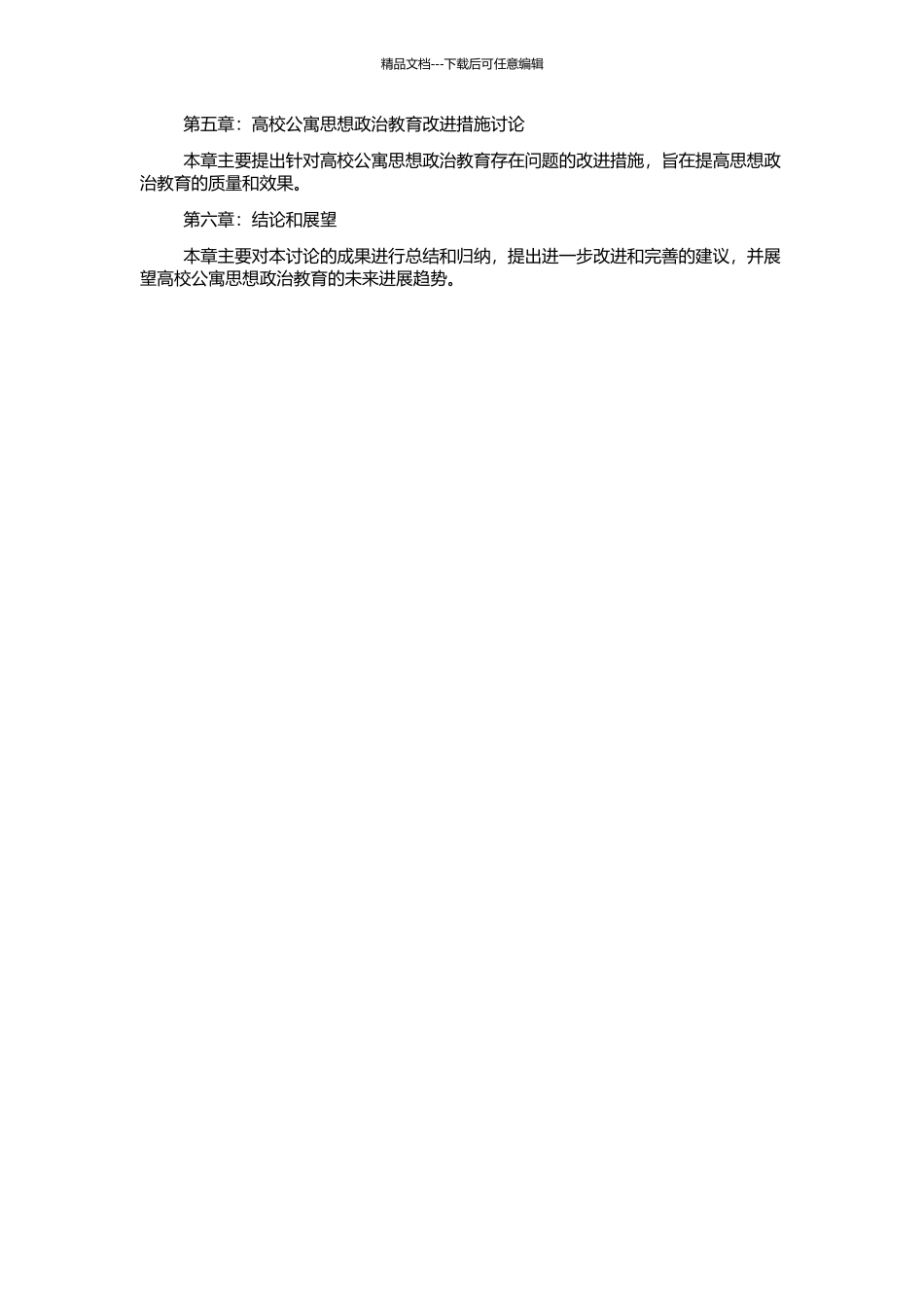 精品文档---下载后可任意编辑

第五章：高校公寓思想政治教育改进措施讨论

本章主要提出针对高校公寓思想政治教育存在问题的改进措施，旨在提高思想政治教育的质量和效果。

第六章：结论和展望

本章主要对本讨论的成果进行总结和归纳，提出进一步改进和完善的建议，并展望高校公寓思想政治教育的未来进展趋势。